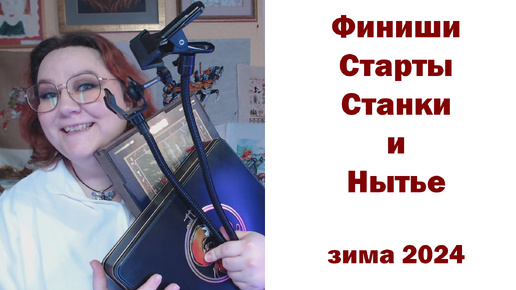 Финиши
Старты
Станки
и
Нытье

зима 2024